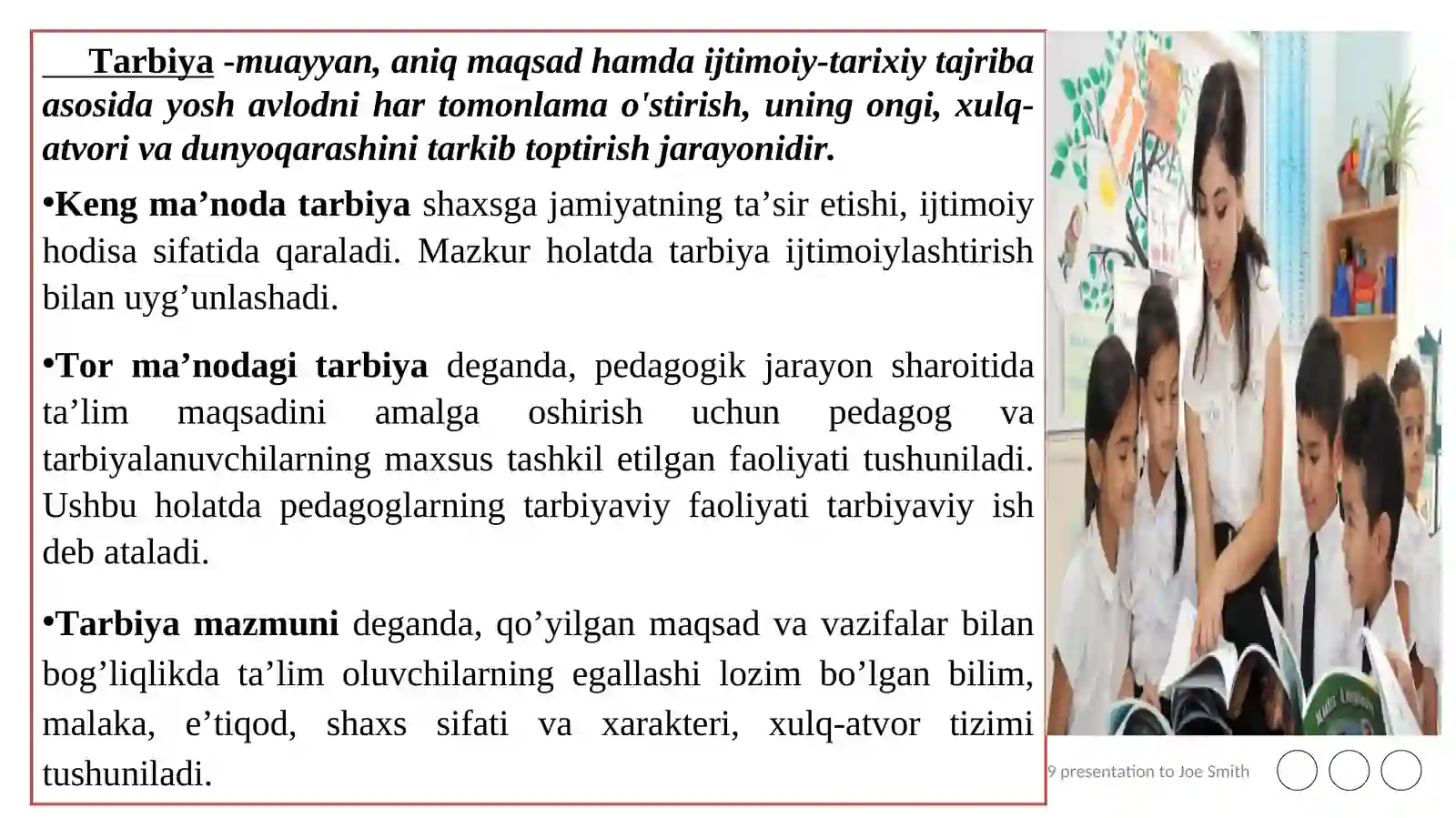 Tarbiya -muayyan, aniq maqsad hamda ijtimoiy-tarixiy tajriba asosida yosh avlodni har tomonlama o'stirish, uning ongi, xulq-atvori va dunyoqarashini tarkib toptirish jarayonidir.

•Keng ma’noda tarbiya shaxsga jamiyatning ta’sir etishi, ijtimoiy hodisa sifatida qaraladi. Mazkur holatda tarbiya ijtimoiylashtirish bilan uyg’unlashadi.

•Tor ma’nodagi tarbiya deganda, pedagogik jarayon sharoitida ta’lim maqsadini amalga oshirish uchun pedagog va tarbiyalanuvchilarning maxsus tashkil etilgan faoliyati tushuniladi. Ushbu holatda pedagoglarning tarbiyaviy faoliyati tarbiyaviy ish deb ataladi.

•Tarbiya mazmuni deganda, qo’yilgan maqsad va vazifalar bilan bog’liqlikda ta’lim oluvchilarning egallashi lozim bo’lgan bilim, malaka, e’tiqod, shaxs sifati va xarakteri, xulq-atvor tizimi tushuniladi.

9 presentation to Joe Smith